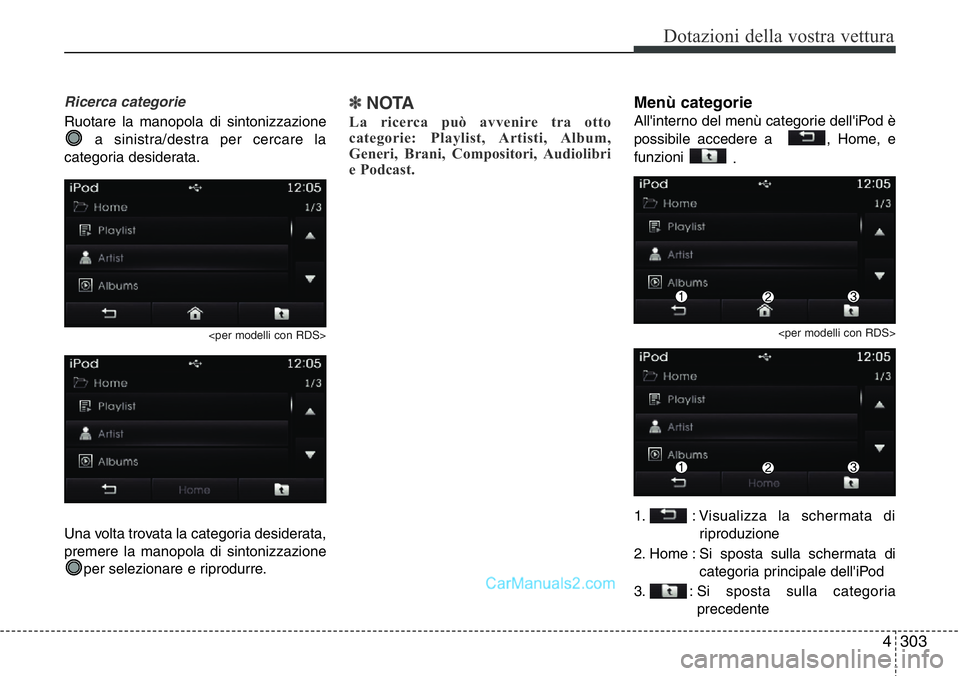 Dotazioni della vostra vettura

Ricerca categorie

Ruotare la manopola di sintonizzazione a sinistra/destra per cercare la categoria desiderata.

iPod 12:05
Home 1/3
Playlist
Artist
Albums

<per modelli con RDS>

iPod 12:05
Home 1/3
Playlist
Artist
Albums
Home

Una volta trovata la categoria desiderata, premere la manopola di sintonizzazione per selezionare e riprodurre.

✽ NOTA

La ricerca può avvenire tra otto categorie: Playlist, Artisti, Album, Generi, Brani, Compositori, Audiolibri e Podcast.

Menù categorie

All'interno del menù categorie dell'iPod è possibile accedere a , Home, e funzioni .

iPod 12:05
Home 1/3
Playlist
Artist
Albums
1 2 3

<per modelli con RDS>

iPod 12:05
Home 1/3
Playlist
Artist
Albums
1 2 3
Home

1. : Visualizza la schermata di riproduzione

2. Home : Si sposta sulla schermata di categoria principale dell'iPod

3. : Si sposta sulla categoria precedente

CarManuals2.com

4 303

carmanualsonline.info